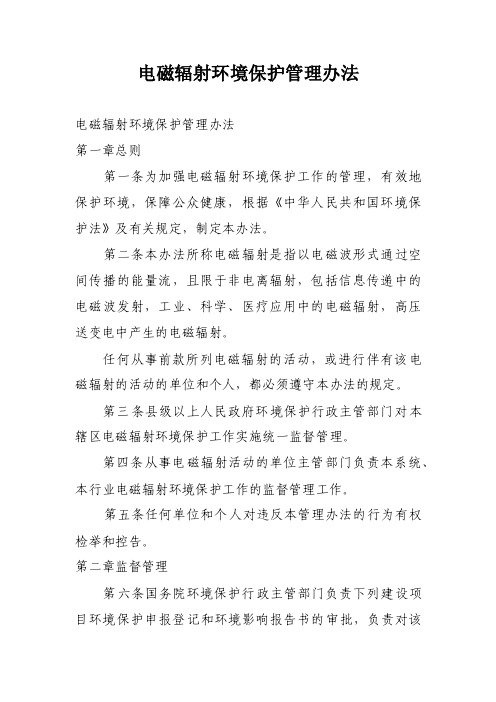 电磁辐射环境保护管理办法

电磁辐射环境保护管理办法

第一章总则

第一条为加强电磁辐射环境保护工作的管理，有效地保护环境，保障公众健康，根据《中华人民共和国环境保护法》及有关规定，制定本办法。

第二条本办法所称电磁辐射是指以电磁波形式通过空间传播的能量流，且限于非电离辐射，包括信息传递中的电磁波发射，工业、科学、医疗应用中的电磁辐射，高压送变电中产生的电磁辐射。

任何从事前款所列电磁辐射的活动，或进行伴有该电磁辐射的活动的单位和个人，都必须遵守本办法的规定。

第三条县级以上人民政府环境保护行政主管部门对本辖区电磁辐射环境保护工作实施统一监督管理。

第四条从事电磁辐射活动的单位主管部门负责本系统、本行业电磁辐射环境保护工作的监督管理工作。

第五条任何单位和个人对违反本管理办法的行为有权检举和控告。

第二章监督管理

第六条国务院环境保护行政主管部门负责下列建设项目环境保护申报登记和环境影响报告书的审批，负责对该